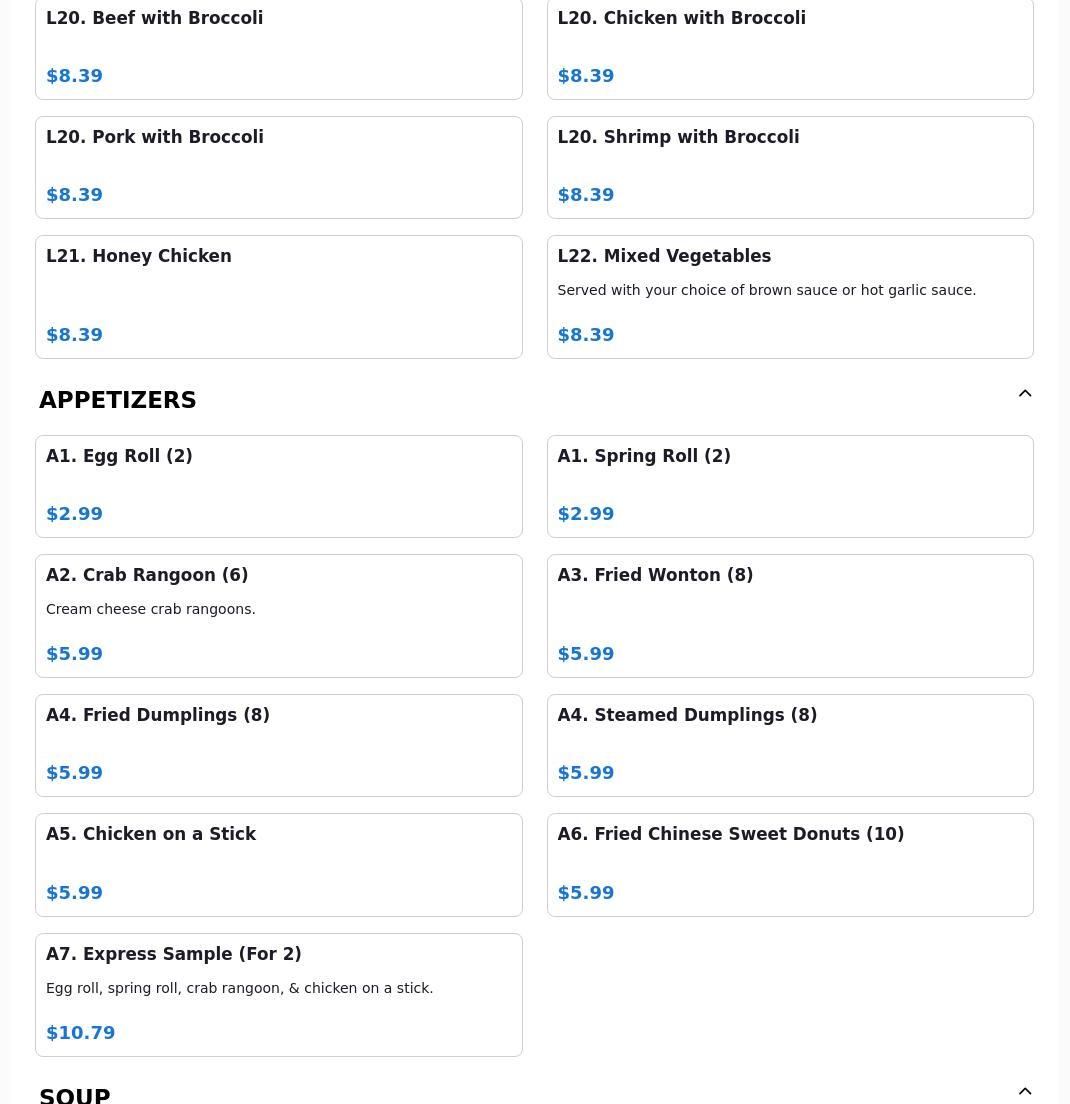 L20. Beef with Broccoli

$8.39

L20. Chicken with Broccoli

$8.39

L20. Pork with Broccoli

$8.39

L20. Shrimp with Broccoli

$8.39

L21. Honey Chicken

$8.39

L22. Mixed Vegetables

Served with your choice of brown sauce or hot garlic sauce.

$8.39

APPETIZERS

A1. Egg Roll (2)

$2.99

A1. Spring Roll (2)

$2.99

A2. Crab Rangoon (6)

Cream cheese crab rangoons.

$5.99

A3. Fried Wonton (8)

$5.99

A4. Fried Dumplings (8)

$5.99

A4. Steamed Dumplings (8)

$5.99

A5. Chicken on a Stick

$5.99

A6. Fried Chinese Sweet Donuts (10)

$5.99

A7. Express Sample (For 2)

Egg roll, spring roll, crab rangoon, & chicken on a stick.

$10.79

SOUP